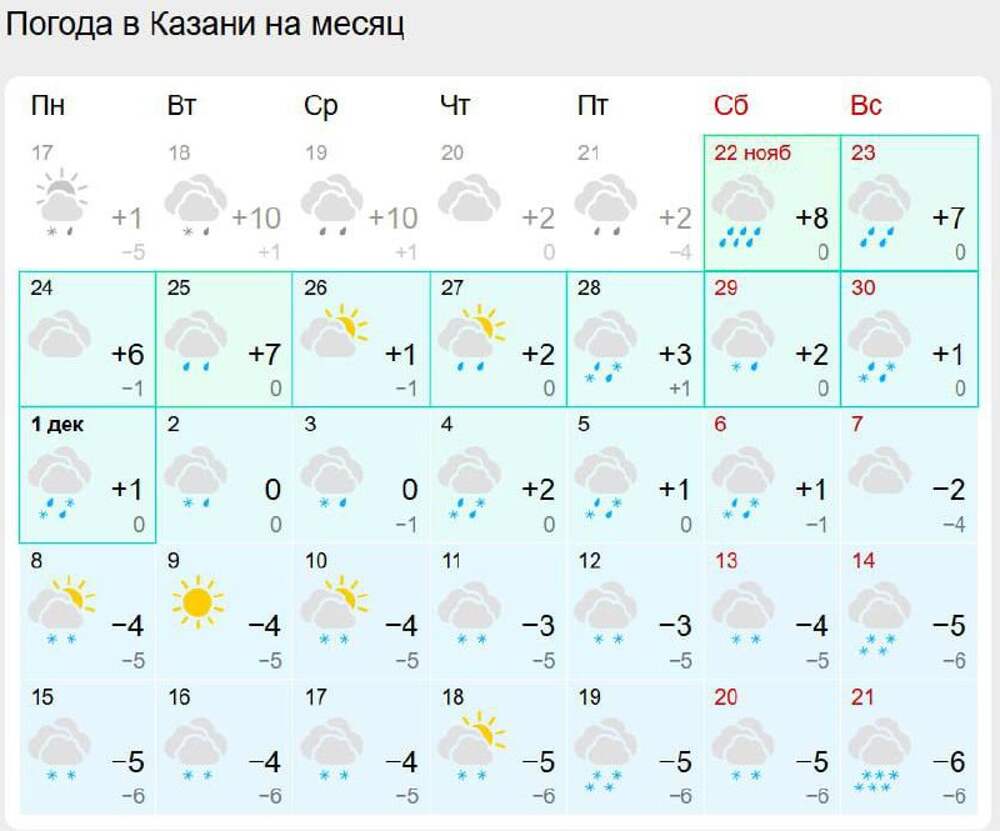 Погода в Казани на месяц

| Пн | Вт | Ср | Чт | Пт | Сб | Вс |
|---|---|---|---|---|---|---|
| 17 +1 −5 | 18 +10 +1 | 19 +10 +1 | 20 +2 0 | 21 +2 −4 | 22 нояб +8 0 | 23 +7 0 |
| 24 +6 −1 | 25 +7 0 | 26 +1 −1 | 27 +2 0 | 28 +3 +1 | 29 +2 0 | 30 +1 0 |
| 1 дек +1 0 | 2 0 0 | 3 0 −1 | 4 +2 0 | 5 +1 0 | 6 +1 −1 | 7 −2 −4 |
| 8 −4 −5 | 9 −4 −5 | 10 −4 −5 | 11 −3 −5 | 12 −3 −5 | 13 −4 −5 | 14 −5 −6 |
| 15 −5 −6 | 16 −4 −6 | 17 −4 −5 | 18 −5 −6 | 19 −5 −6 | 20 −5 −6 | 21 −6 −6 |